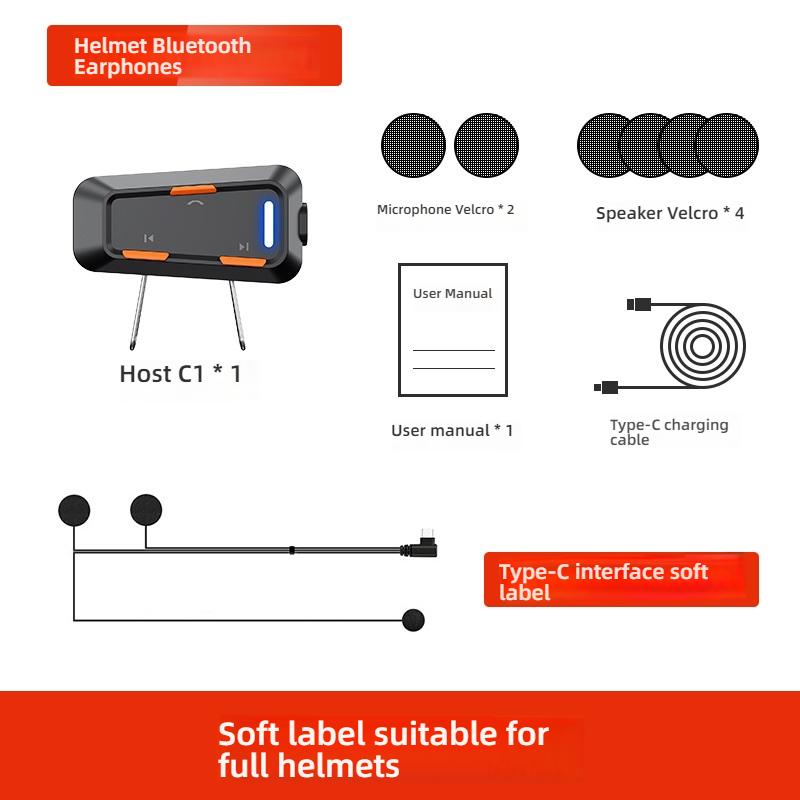 Helmet Bluetooth Earphones

Microphone Velcro * 2

Speaker Velcro * 4

Host C1 * 1

User Manual

User manual * 1

Type-C charging cable

Type-C interface soft label

Soft label suitable for full helmets